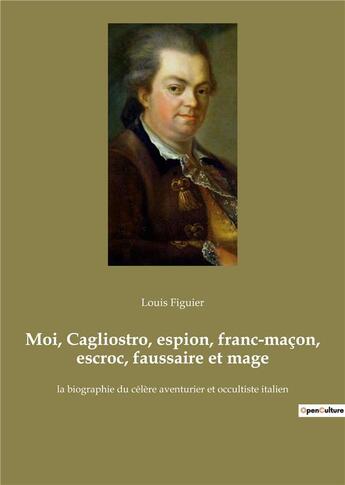 Louis Figuier

Moi, Cagliostro, espion, franc-maçon, escroc, faussaire et mage

la biographie du célère aventurier et occultiste italien

OpenCulture